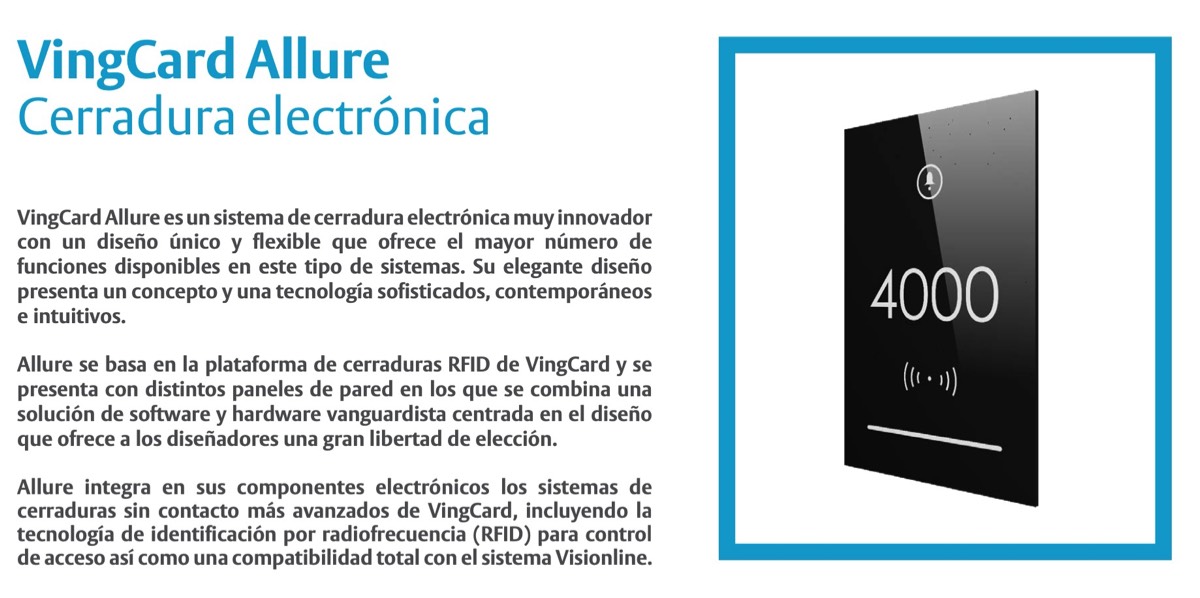 VingCard Allure
Cerradura electrónica

VingCard Allure es un sistema de cerradura electrónica muy innovador con un diseño único y flexible que ofrece el mayor número de funciones disponibles en este tipo de sistemas. Su elegante diseño presenta un concepto y una tecnología sofisticados, contemporáneos e intuitivos.

Allure se basa en la plataforma de cerraduras RFID de VingCard y se presenta con distintos paneles de pared en los que se combina una solución de software y hardware vanguardista centrada en el diseño que ofrece a los diseñadores una gran libertad de elección.

Allure integra en sus componentes electrónicos los sistemas de cerraduras sin contacto más avanzados de VingCard, incluyendo la tecnología de identificación por radiofrecuencia (RFID) para control de acceso así como una compatibilidad total con el sistema Visionline.

4000